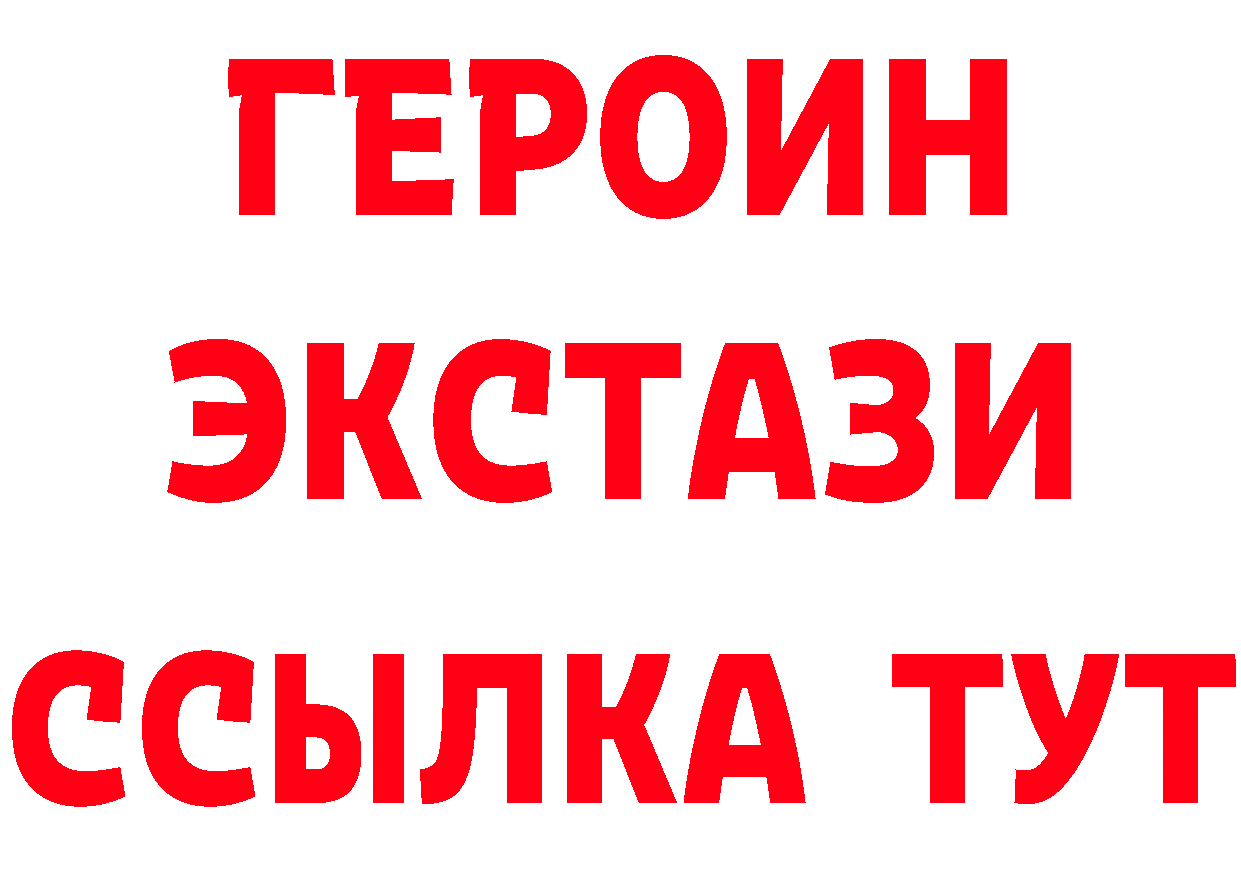 ГЕРОИН
ЭКСТАЗИ
ССЫЛКА ТУТ